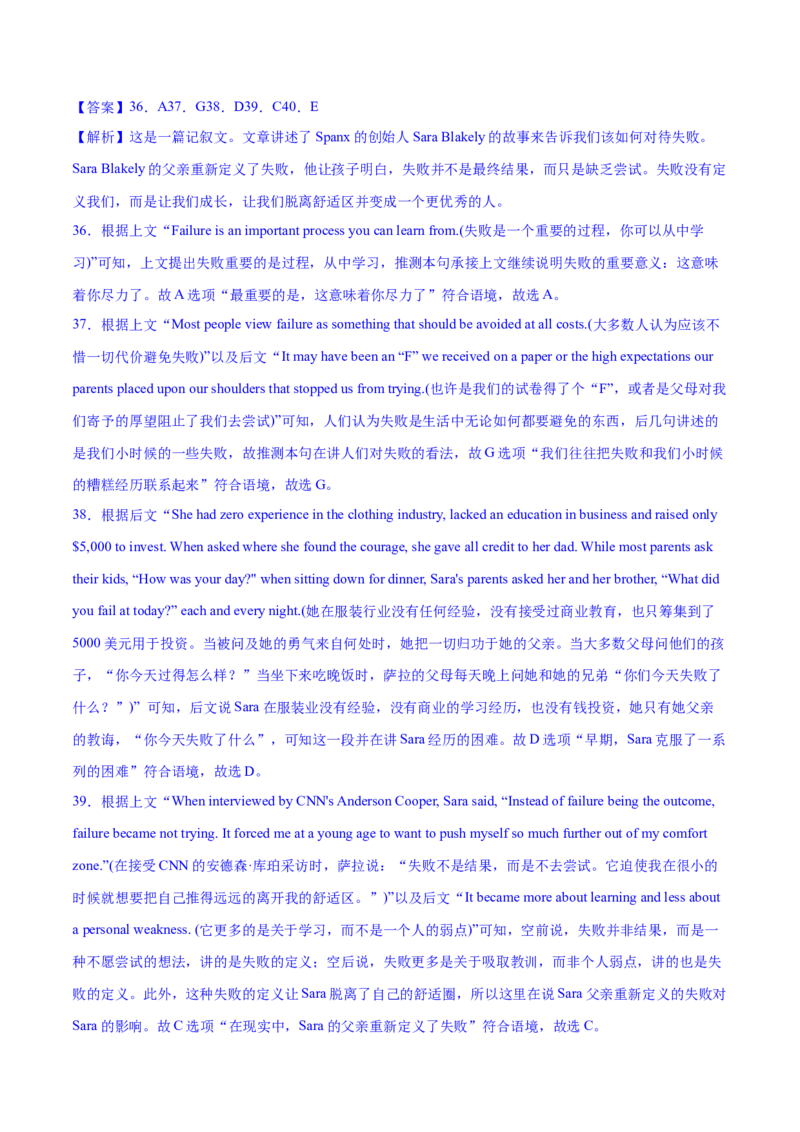 【答案】36．A37．G38．D39．C40．E

【解析】这是一篇记叙文。文章讲述了 Spanx 的创始人 Sara Blakely 的故事来告诉我们该如何对待失败。Sara Blakely 的父亲重新定义了失败，他让孩子明白，失败并不是最终结果，而只是缺乏尝试。失败没有定义我们，而是让我们成长，让我们脱离舒适区并变成一个更优秀的人。

36．根据上文“Failure is an important process you can learn from.(失败是一个重要的过程，你可以从中学习)”可知，上文提出失败重要的是过程，从中学习，推测本句承接上文继续说明失败的重要意义：这意味着你尽力了。故 A 选项“最重要的是，这意味着你尽力了”符合语境，故选 A。

37．根据上文“Most people view failure as something that should be avoided at all costs.(大多数人认为应该不惜一切代价避免失败)”以及后文“It may have been an “F” we received on a paper or the high expectations our parents placed upon our shoulders that stopped us from trying.(也许是我们的试卷得了个“F”，或者是父母对我们寄予的厚望阻止了我们去尝试)”可知，人们认为失败是生活中无论如何都要避免的东西，后几句讲述的是我们小时候的一些失败，故推测本句在讲人们对失败的看法，故 G 选项“我们往往把失败和我们小时候的糟糕经历联系起来”符合语境，故选 G。

38．根据后文“She had zero experience in the clothing industry, lacked an education in business and raised only $5,000 to invest. When asked where she found the courage, she gave all credit to her dad. While most parents ask their kids, “How was your day?” when sitting down for dinner, Sara's parents asked her and her brother, “What did you fail at today?” each and every night.(她在服装行业没有任何经验，没有接受过商业教育，也只筹集到了 5000 美元用于投资。当被问及她的勇气来自何处时，她把一切归功于她的父亲。当大多数父母问他们的孩子，“你今天过得怎么样？”当坐下来吃晚饭时，萨拉的父母每天晚上问她和她的兄弟“你们今天失败了什么？”)”可知，后文说 Sara 在服装业没有经验，没有商业的学习经历，也没有钱投资，她只有她父亲的教诲，“你今天失败了什么”，可知这一段并在讲 Sara 经历的困难。故 D 选项“早期，Sara 克服了一系列的困难”符合语境，故选 D。

39．根据上文“When interviewed by CNN's Anderson Cooper, Sara said, “Instead of failure being the outcome, failure became not trying. It forced me at a young age to want to push myself so much further out of my comfort zone.”(在接受 CNN 的安德森·库珀采访时，萨拉说：“失败不是结果，而是不去尝试。它迫使我在很小的时候就想要把自己推得远远的离开我的舒适区。”)”以及后文“It became more about learning and less about a personal weakness. (它更多的是关于学习，而不是一个人的弱点)”可知，空前说，失败并非结果，而是一种不愿尝试的想法，讲的是失败的定义；空后说，失败更多是关于吸取教训，而非个人弱点，讲的也是失败的定义。此外，这种失败的定义让 Sara 脱离了自己的舒适圈，所以这里在说 Sara 父亲重新定义的失败对 Sara 的影响。故 C 选项“在现实中，Sara 的父亲重新定义了失败”符合语境，故选 C。